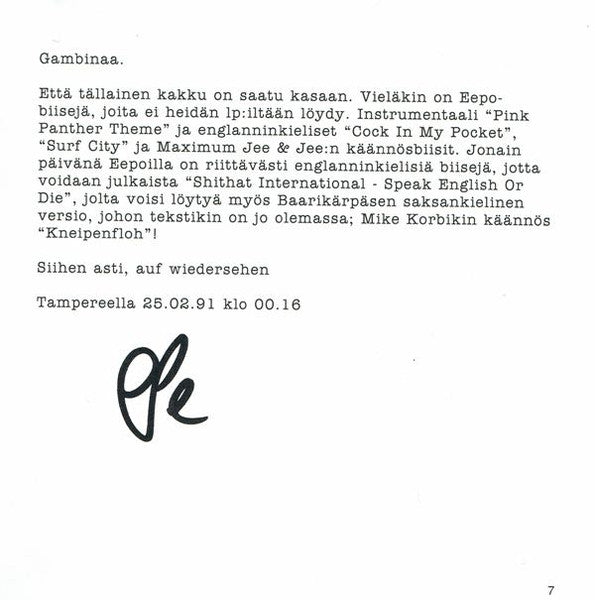 Gambinaa.

Että tällainen kakku on saatu kasaan. Vieläkin on Eepobiisejä, joita ei heidän lp:iltään löydy. Instrumentaali "Pink Panther Theme" ja englanninkieliset "Cock In My Pocket", "Surf City" ja Maximum Jee & Jee:n käännösbiisit. Jonain päivänä Eepoilla on riittävästi englanninkielisiä biisejä, jotta voidaan julkaista "Shithat International - Speak English Or Die", jolta voisi löytyä myös Baarikärpäsen saksankielinen versio, johon tekstikin on jo olemassa; Mike Korbikin käännös "Kneipenfloh"!

Siihen asti, auf wiedersehen

Tampereella 25.02.91 klo 00.16

Ole

7